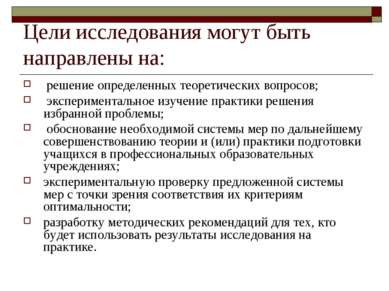 Цели исследования могут быть направлены на:

решение определенных теоретических вопросов;

экспериментальное изучение практики решения избранной проблемы;

обоснование необходимой системы мер по дальнейшему совершенствованию теории и (или) практики подготовки учащихся в профессиональных образовательных учреждениях;

экспериментальную проверку предложенной системы мер с точки зрения соответствия их критериям оптимальности;

разработку методических рекомендаций для тех, кто будет использовать результаты исследования на практике.